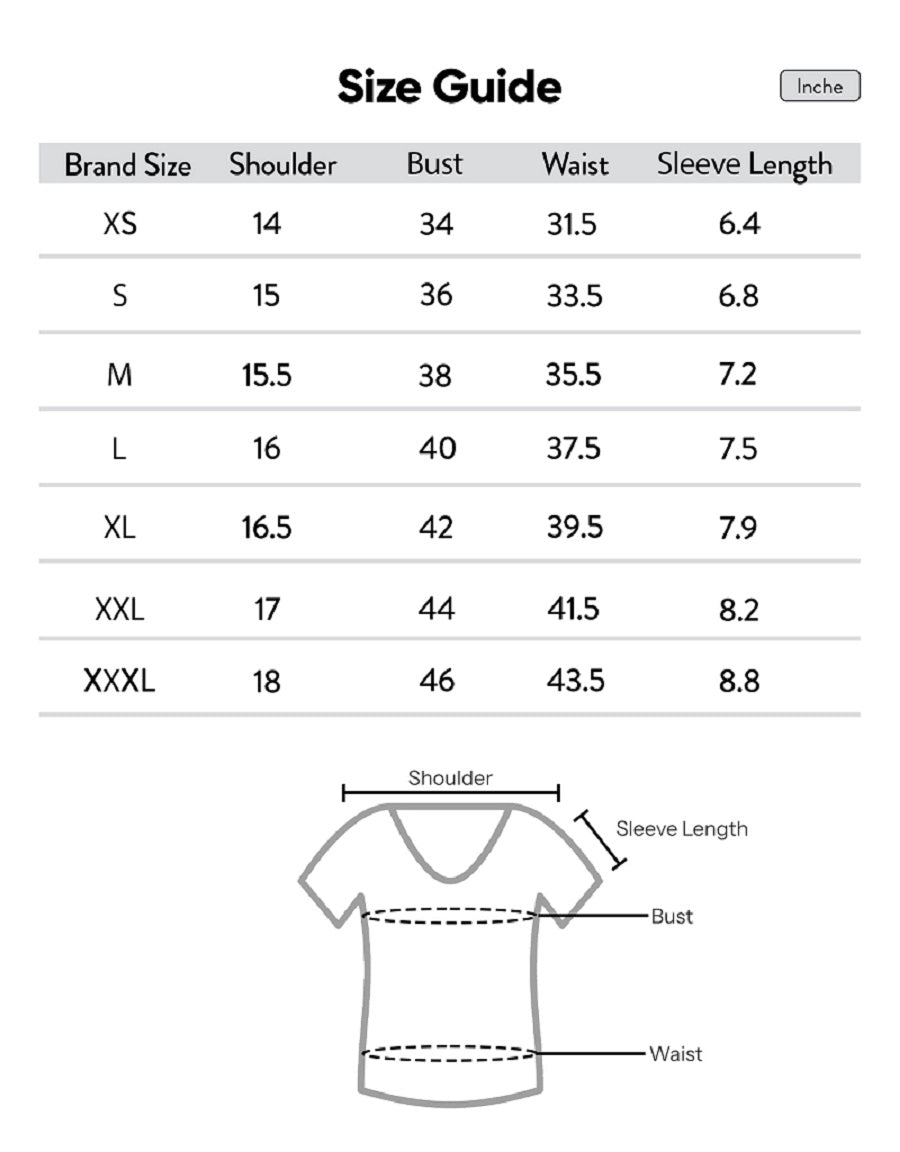 Size Guide

Inche

| Brand Size | Shoulder | Bust | Waist | Sleeve Length |
|---|---|---|---|---|
| XS | 14 | 34 | 31.5 | 6.4 |
| S | 15 | 36 | 33.5 | 6.8 |
| M | 15.5 | 38 | 35.5 | 7.2 |
| L | 16 | 40 | 37.5 | 7.5 |
| XL | 16.5 | 42 | 39.5 | 7.9 |
| XXL | 17 | 44 | 41.5 | 8.2 |
| XXXL | 18 | 46 | 43.5 | 8.8 |

Shoulder
Sleeve Length
Bust
Waist